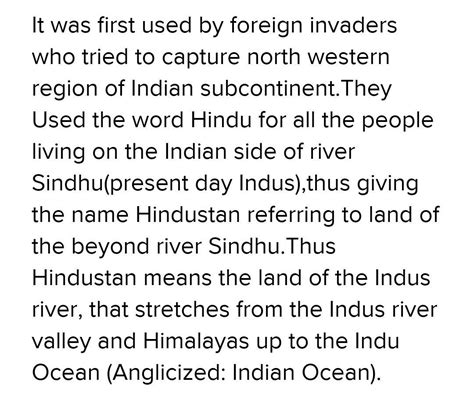 It was first used by foreign invaders who tried to capture north western region of Indian subcontinent.They Used the word Hindu for all the people living on the Indian side of river Sindhu(present day Indus),thus giving the name Hindustan referring to land of the beyond river Sindhu.Thus Hindustan means the land of the Indus river, that stretches from the Indus river valley and Himalayas up to the Indu Ocean (Anglicized: Indian Ocean).